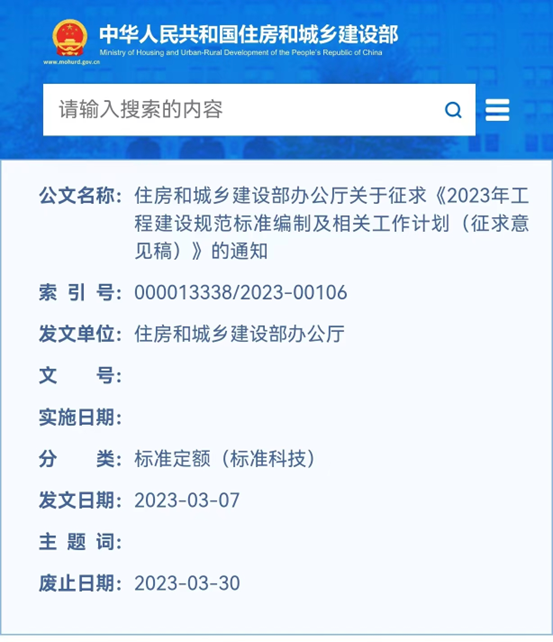 中华人民共和国住房和城乡建设部
Ministry of Housing and Urban-Rural Development of the People's Republic of China
www.mohurd.gov.cn

请输入搜索的内容

公文名称: 住房和城乡建设部办公厅关于征求《2023年工程建设规范标准编制及相关工作计划（征求意见稿）》的通知

索 引 号: 000013338/2023-00106

发文单位: 住房和城乡建设部办公厅

文　　号:

实施日期:

分　　类: 标准定额（标准科技）

发文日期: 2023-03-07

主 题 词:

废止日期: 2023-03-30